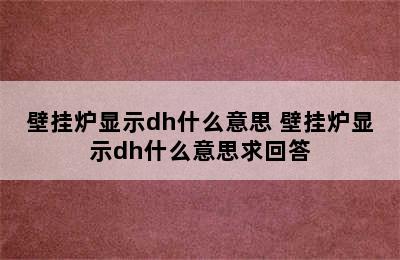 壁挂炉显示dh什么意思 壁挂炉显示dh什么意思求回答